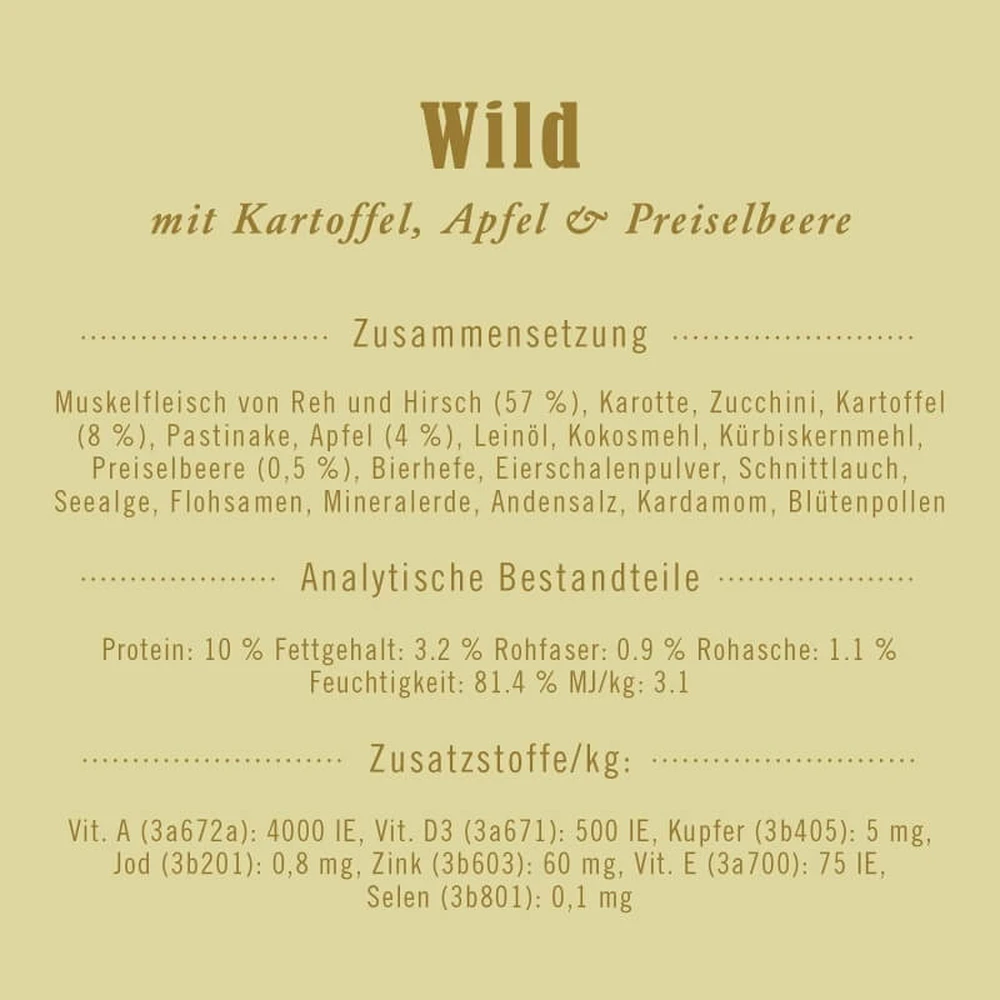 Wild

mit Kartoffel, Apfel & Preiselbeere

Zusammensetzung

Muskelfleisch von Reh und Hirsch (57 %), Karotte, Zucchini, Kartoffel (8 %), Pastinake, Apfel (4 %), Leinöl, Kokosmehl, Kürbiskernmehl, Preiselbeere (0,5 %), Bierhefe, Eierschalenpulver, Schnittlauch, Seealge, Flohsamen, Mineralerde, Andensalz, Kardamom, Blütenpollen

Analytische Bestandteile

Protein: 10 % Fettgehalt: 3.2 % Rohfaser: 0.9 % Rohasche: 1.1 % Feuchtigkeit: 81.4 % MJ/kg: 3.1

Zusatzstoffe/kg:

Vit. A (3a672a): 4000 IE, Vit. D3 (3a671): 500 IE, Kupfer (3b405): 5 mg, Jod (3b201): 0,8 mg, Zink (3b603): 60 mg, Vit. E (3a700): 75 IE, Selen (3b801): 0,1 mg